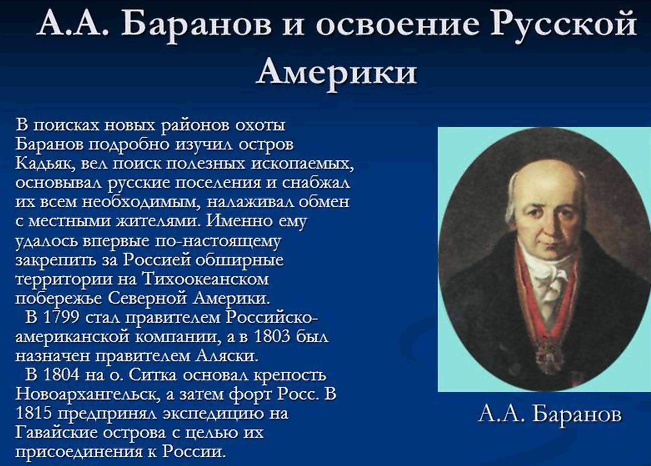 А.А. Баранов и освоение Русской Америки

В поисках новых районов охоты Баранов подробно изучил остров Кадьяк, вел поиск полезных ископаемых, основывал русские поселения и снабжал их всем необходимым, налаживал обмен с местными жителями. Именно ему удалось впервые по-настоящему закрепить за Россией обширные территории на Тихоокеанском побережье Северной Америки.

В 1799 стал правителем Российско-американской компании, а в 1803 был назначен правителем Аляски.

В 1804 на о. Ситка основал крепость Новоархангельск, а затем форт Росс. В 1815 предпринял экспедицию на Гавайские острова с целью их присоединения к России.

А.А. Баранов